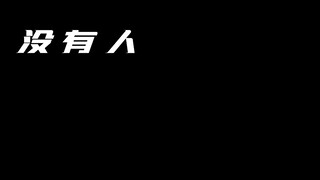 没有人